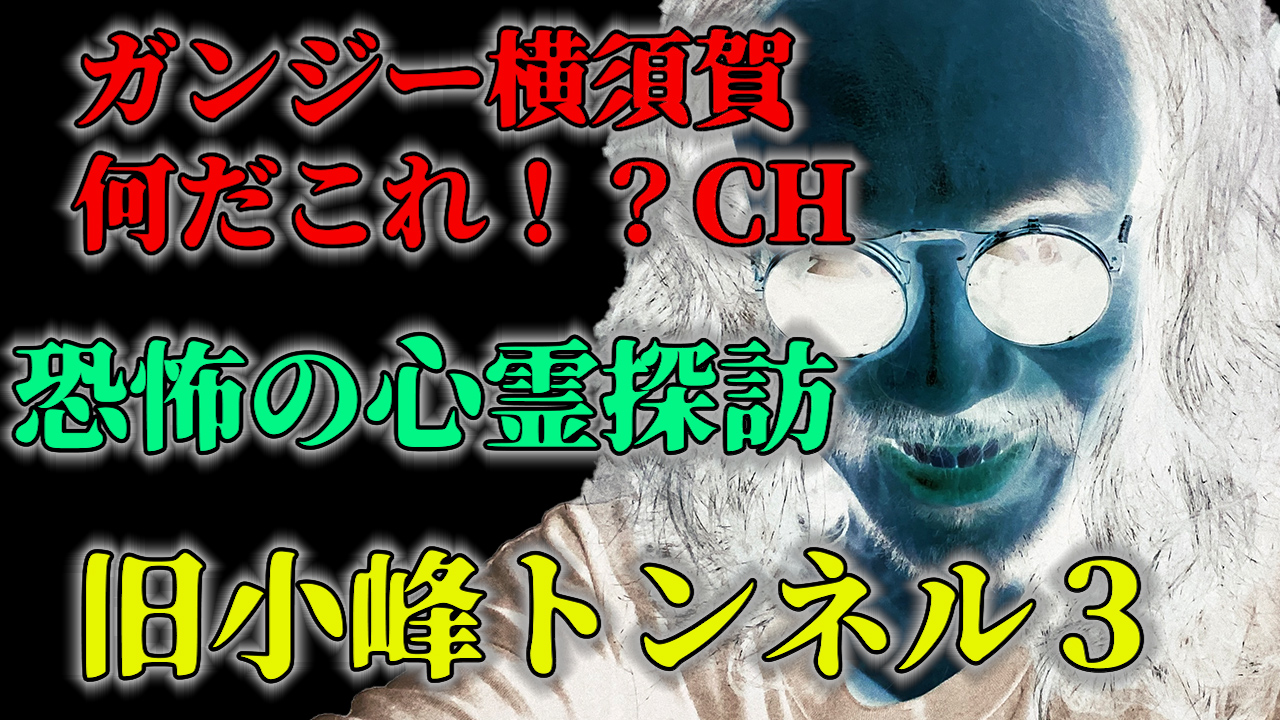 ガンジー横須賀
何だこれ！？CH

恐怖の心霊探訪

旧小峰トンネル３